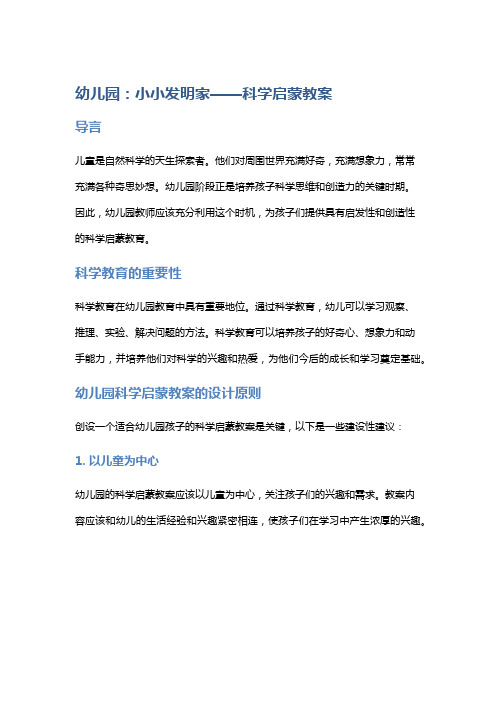 幼儿园：小小发明家——科学启蒙教案

导言

儿童是自然科学的天生探索者。他们对周围世界充满好奇，充满想象力，常常充满各种奇思妙想。幼儿园阶段正是培养孩子科学思维和创造力的关键时期。因此，幼儿园教师应该充分利用这个时机，为孩子们提供具有启发性和创造性的科学启蒙教育。

科学教育的重要性

科学教育在幼儿园教育中具有重要地位。通过科学教育，幼儿可以学习观察、推理、实验、解决问题的方法。科学教育可以培养孩子的好奇心、想象力和动手能力，并培养他们对科学的兴趣和热爱，为他们今后的成长和学习奠定基础。

幼儿园科学启蒙教案的设计原则

创设一个适合幼儿园孩子的科学启蒙教案是关键，以下是一些建设性建议：

1. 以儿童为中心

幼儿园的科学启蒙教案应该以儿童为中心，关注孩子们的兴趣和需求。教案内容应该和幼儿的生活经验和兴趣紧密相连，使孩子们在学习中产生浓厚的兴趣。